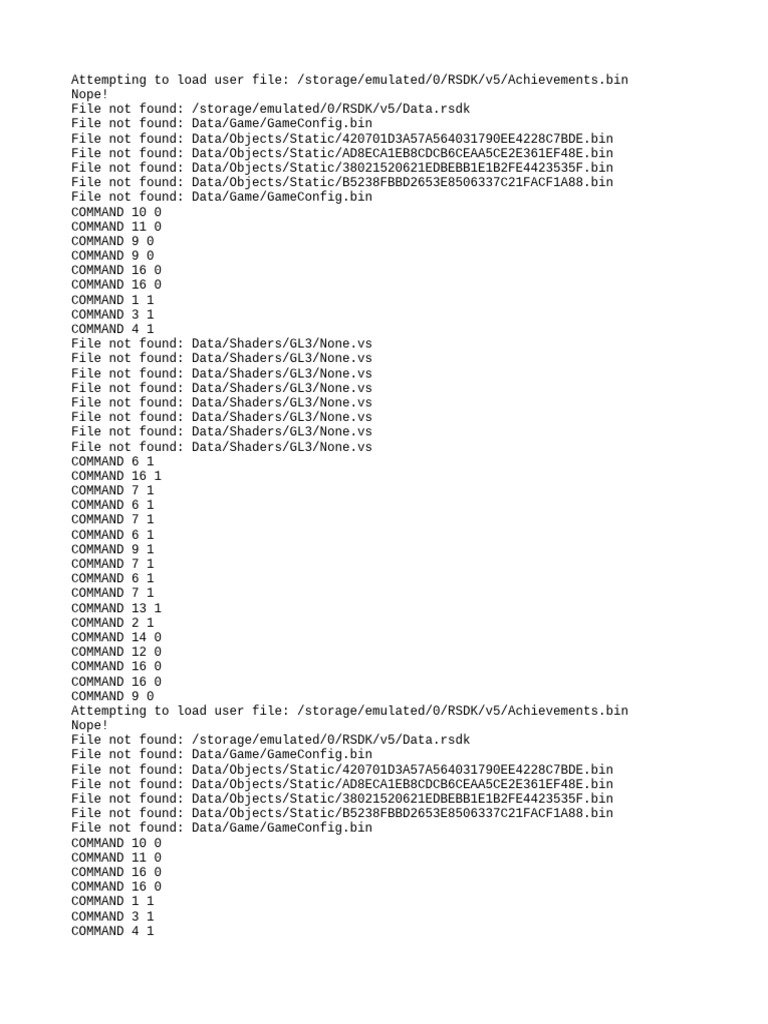 Attempting to load user file: /storage/emulated/0/RSDK/v5/Achievements.bin
Nope!
File not found: /storage/emulated/0/RSDK/v5/Data.rsdk
File not found: Data/Game/GameConfig.bin
File not found: Data/Objects/Static/420701D3A57A564031790EE4228C7BDE.bin
File not found: Data/Objects/Static/AD8ECA1EB8CDCB6CEAA5CE2E361EF48E.bin
File not found: Data/Objects/Static/38021520621EDBEBB1E1B2FE4423535F.bin
File not found: Data/Objects/Static/B5238FBBD2653E8506337C21FACF1A88.bin
File not found: Data/Game/GameConfig.bin
COMMAND 10 0
COMMAND 11 0
COMMAND 9 0
COMMAND 9 0
COMMAND 16 0
COMMAND 16 0
COMMAND 1 1
COMMAND 3 1
COMMAND 4 1
File not found: Data/Shaders/GL3/None.vs
File not found: Data/Shaders/GL3/None.vs
File not found: Data/Shaders/GL3/None.vs
File not found: Data/Shaders/GL3/None.vs
File not found: Data/Shaders/GL3/None.vs
File not found: Data/Shaders/GL3/None.vs
File not found: Data/Shaders/GL3/None.vs
File not found: Data/Shaders/GL3/None.vs
COMMAND 6 1
COMMAND 16 1
COMMAND 7 1
COMMAND 6 1
COMMAND 7 1
COMMAND 6 1
COMMAND 9 1
COMMAND 7 1
COMMAND 6 1
COMMAND 7 1
COMMAND 13 1
COMMAND 2 1
COMMAND 14 0
COMMAND 12 0
COMMAND 16 0
COMMAND 16 0
COMMAND 9 0
Attempting to load user file: /storage/emulated/0/RSDK/v5/Achievements.bin
Nope!
File not found: /storage/emulated/0/RSDK/v5/Data.rsdk
File not found: Data/Game/GameConfig.bin
File not found: Data/Objects/Static/420701D3A57A564031790EE4228C7BDE.bin
File not found: Data/Objects/Static/AD8ECA1EB8CDCB6CEAA5CE2E361EF48E.bin
File not found: Data/Objects/Static/38021520621EDBEBB1E1B2FE4423535F.bin
File not found: Data/Objects/Static/B5238FBBD2653E8506337C21FACF1A88.bin
File not found: Data/Game/GameConfig.bin
COMMAND 10 0
COMMAND 11 0
COMMAND 16 0
COMMAND 16 0
COMMAND 1 1
COMMAND 3 1
COMMAND 4 1